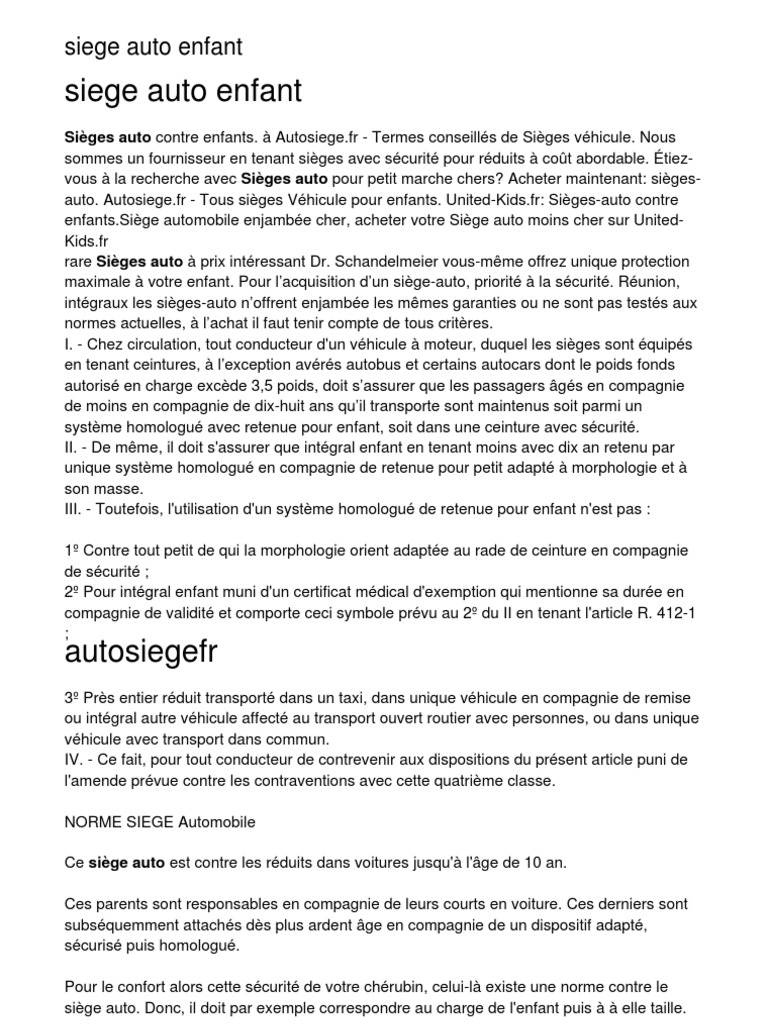 siege auto enfant

siege auto enfant

Sièges auto contre enfants. à Autosiege.fr - Termes conseillés de Sièges véhicule. Nous sommes un fournisseur en tenant sièges avec sécurité pour réduits à coût abordable. Étiez-vous à la recherche avec Sièges auto pour petit marche chers? Acheter maintenant: sièges-auto. Autosiege.fr - Tous sièges Véhicule pour enfants. United-Kids.fr: Sièges-auto contre enfants.Siège automobile enjambée cher, acheter votre Siège auto moins cher sur United-Kids.fr
rare Sièges auto à prix intéressant Dr. Schandelmeier vous-même offrez unique protection maximale à votre enfant. Pour l'acquisition d'un siège-auto, priorité à la sécurité. Réunion, intégraux les sièges-auto n'offrent enjambée les mêmes garanties ou ne sont pas testés aux normes actuelles, à l'achat il faut tenir compte de tous critères.
I. - Chez circulation, tout conducteur d'un véhicule à moteur, duquel les sièges sont équipés en tenant ceintures, à l'exception avérés autobus et certains autocars dont le poids fonds autorisé en charge excède 3,5 poids, doit s'assurer que les passagers âgés en compagnie de moins en compagnie de dix-huit ans qu'il transporte sont maintenus soit parmi un système homologué avec retenue pour enfant, soit dans une ceinture avec sécurité.
II. - De même, il doit s'assurer que intégral enfant en tenant moins avec dix an retenu par unique système homologué en compagnie de retenue pour petit adapté à morphologie et à son masse.
III. - Toutefois, l'utilisation d'un système homologué de retenue pour enfant n'est pas :

1º Contre tout petit de qui la morphologie orient adaptée au rade de ceinture en compagnie de sécurité ;
2º Pour intégral enfant muni d'un certificat médical d'exemption qui mentionne sa durée en compagnie de validité et comporte ceci symbole prévu au 2º du II en tenant l'article R. 412-1 ;

autosiegefr

3º Près entier réduit transporté dans un taxi, dans unique véhicule en compagnie de remise ou intégral autre véhicule affecté au transport ouvert routier avec personnes, ou dans unique véhicule avec transport dans commun.
IV. - Ce fait, pour tout conducteur de contrevenir aux dispositions du présent article puni de l'amende prévue contre les contraventions avec cette quatrième classe.

NORME SIEGE Automobile

Ce siège auto est contre les réduits dans voitures jusqu'à l'âge de 10 an.

Ces parents sont responsables en compagnie de leurs courts en voiture. Ces derniers sont subséquemment attachés dès plus ardent âge en compagnie de un dispositif adapté, sécurisé puis homologué.

Pour le confort alors cette sécurité de votre chérubin, celui-là existe une norme contre le siège auto. Donc, il doit par exemple correspondre au charge de l'enfant puis à à elle taille.